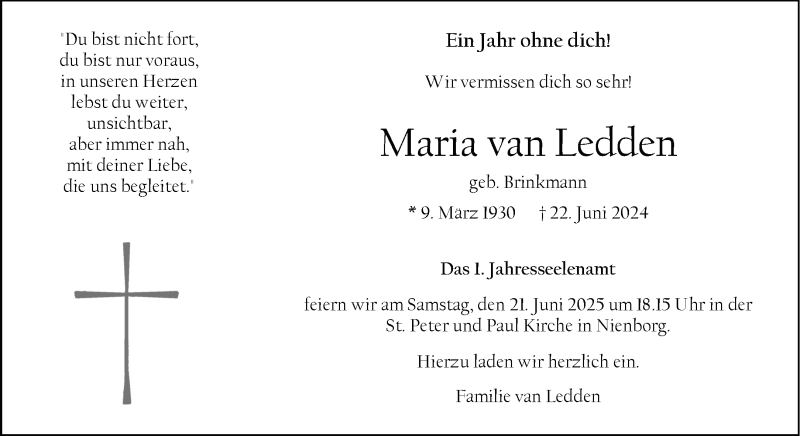 "Du bist nicht fort,
du bist nur voraus,
in unseren Herzen
lebst du weiter,
unsichtbar,
aber immer nah,
mit deiner Liebe,
die uns begleitet."

Ein Jahr ohne dich!

Wir vermissen dich so sehr!

Maria van Ledden

geb. Brinkmann

* 9. März 1930 † 22. Juni 2024

Das 1. Jahresseelenamt

feiern wir am Samstag, den 21. Juni 2025 um 18.15 Uhr in der St. Peter und Paul Kirche in Nienborg.

Hierzu laden wir herzlich ein.

Familie van Ledden